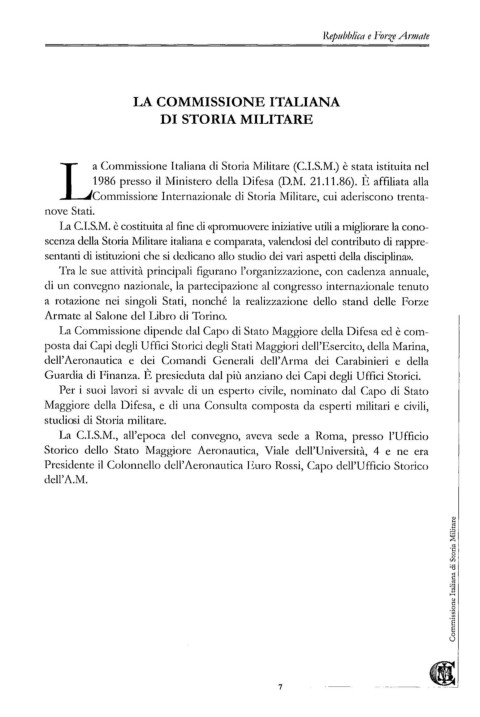 Repubblica e Forze Armate

LA COMMISSIONE ITALIANA DI STORIA MILITARE

La Commissione Italiana di Storia Militare (C.I.S.M.) è stata istituita nel 1986 presso il Ministero della Difesa (D.M. 21.11.86). È affiliata alla Commissione Internazionale di Storia Militare, cui aderiscono trentanove Stati.

La C.I.S.M. è costituita al fine di «promuovere iniziative utili a migliorare la conoscenza della Storia Militare italiana e comparata, valendosi del contributo di rappresentanti di istituzioni che si dedicano allo studio dei vari aspetti della disciplina».

Tra le sue attività principali figurano l'organizzazione, con cadenza annuale, di un convegno nazionale, la partecipazione al congresso internazionale tenuto a rotazione nei singoli Stati, nonché la realizzazione dello stand delle Forze Armate al Salone del Libro di Torino.

La Commissione dipende dal Capo di Stato Maggiore della Difesa ed è composta dai Capi degli Uffici Storici degli Stati Maggiori dell'Esercito, della Marina, dell'Aeronautica e dei Comandi Generali dell'Arma dei Carabinieri e della Guardia di Finanza. È presieduta dal più anziano dei Capi degli Uffici Storici.

Per i suoi lavori si avvale di un esperto civile, nominato dal Capo di Stato Maggiore della Difesa, e di una Consulta composta da esperti militari e civili, studiosi di Storia militare.

La C.I.S.M., all'epoca del convegno, aveva sede a Roma, presso l'Ufficio Storico dello Stato Maggiore Aeronautica, Viale dell'Università, 4 e ne era Presidente il Colonnello dell'Aeronautica Euro Rossi, Capo dell'Ufficio Storico dell'A.M.

Commissione Italiana di Storia Militare

7